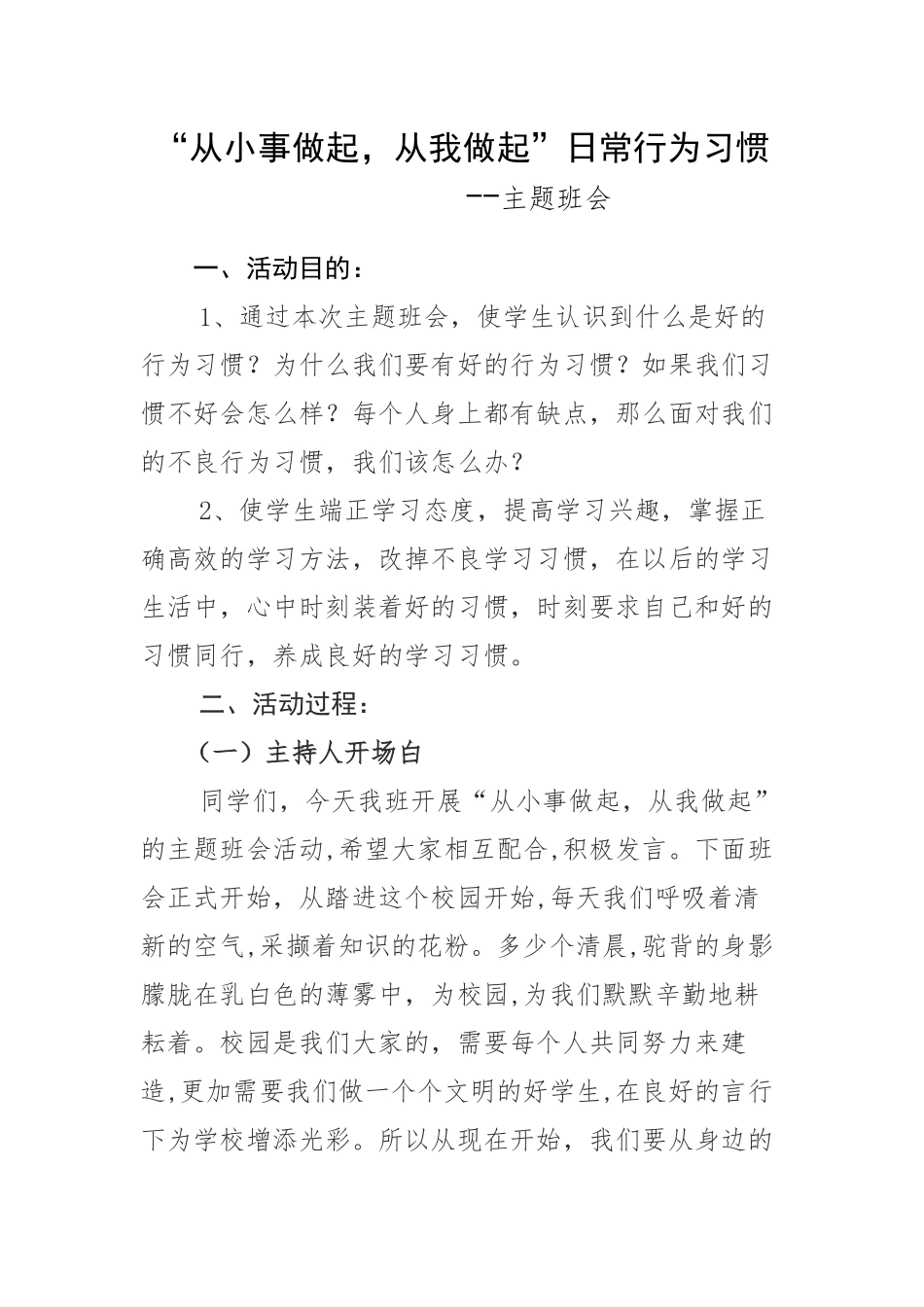 “从小事做起，从我做起”日常行为习惯

--主题班会

一、活动目的：

1、通过本次主题班会，使学生认识到什么是好的行为习惯？为什么我们要有好的行为习惯？如果我们习惯不好会怎么样？每个人身上都有缺点，那么面对我们的不良行为习惯，我们该怎么办？

2、使学生端正学习态度，提高学习兴趣，掌握正确高效的学习方法，改掉不良学习习惯，在以后的学习生活中，心中时刻装着好的习惯，时刻要求自己和好的习惯同行，养成良好的学习习惯。

二、活动过程：

（一）主持人开场白

同学们，今天我班开展“从小事做起，从我做起”的主题班会活动,希望大家相互配合,积极发言。下面班会正式开始，从踏进这个校园开始,每天我们呼吸着清新的空气,采撷着知识的花粉。多少个清晨,驼背的身影朦胧在乳白色的薄雾中，为校园,为我们默默辛勤地耕耘着。校园是我们大家的，需要每个人共同努力来建造,更加需要我们做一个个文明的好学生,在良好的言行下为学校增添光彩。所以从现在开始，我们要从身边的